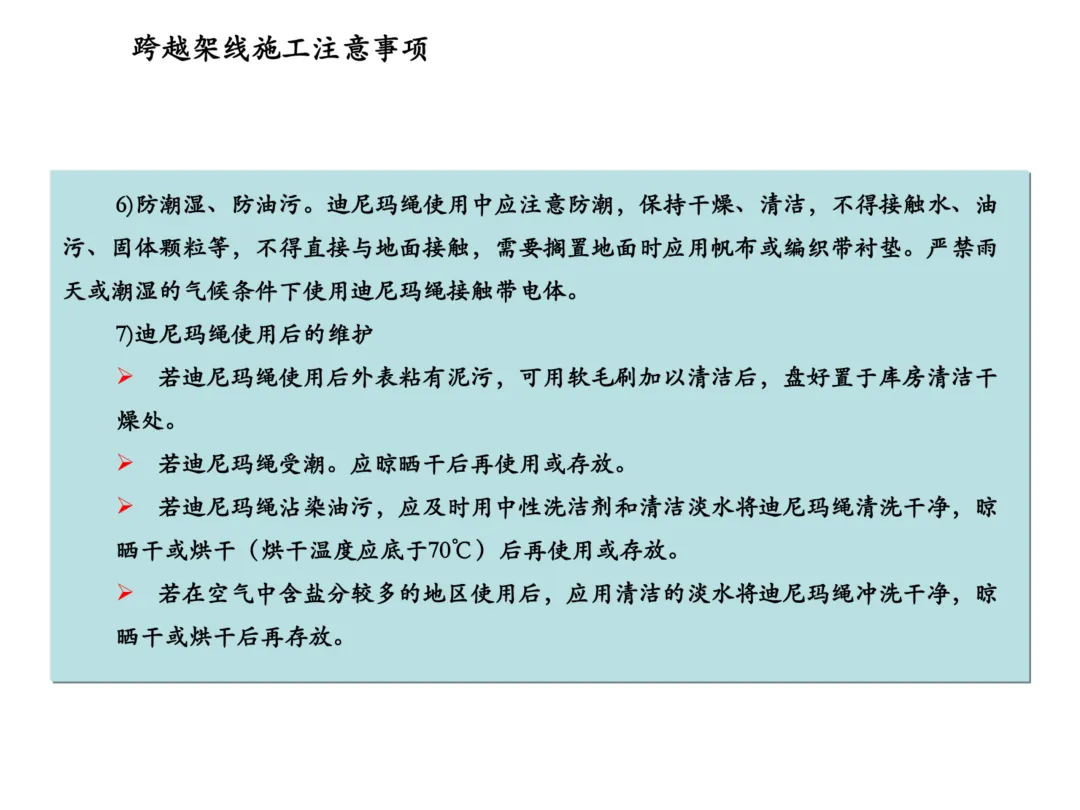 跨越架线施工注意事项

6)防潮湿、防油污。迪尼玛绳使用中应注意防潮，保持干燥、清洁，不得接触水、油污、固体颗粒等，不得直接与地面接触，需要搁置地面时应用帆布或编织带衬垫。严禁雨天或潮湿的气候条件下使用迪尼玛绳接触带电体。

7)迪尼玛绳使用后的维护

➢ 若迪尼玛绳使用后外表粘有泥污，可用软毛刷加以清洁后，盘好置于库房清洁干燥处。

➢ 若迪尼玛绳受潮。应晾晒干后再使用或存放。

➢ 若迪尼玛绳沾染油污，应及时用中性洗洁剂和清洁淡水将迪尼玛绳清洗干净，晾晒干或烘干（烘干温度应底于70℃）后再使用或存放。

➢ 若在空气中含盐分较多的地区使用后，应用清洁的淡水将迪尼玛绳冲洗干净，晾晒干或烘干后再存放。